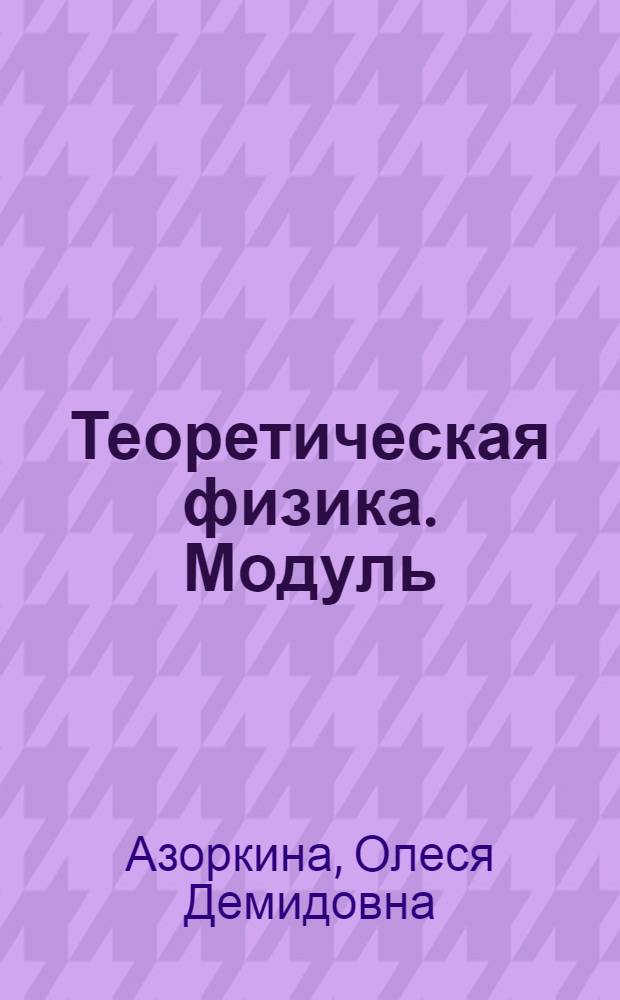 Теоретическая физика. Модуль

Азоркина, Олеся Демидовна